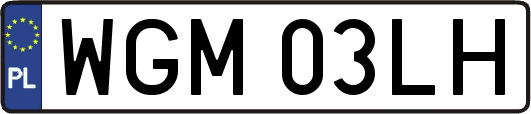 PL
WGM 03LH